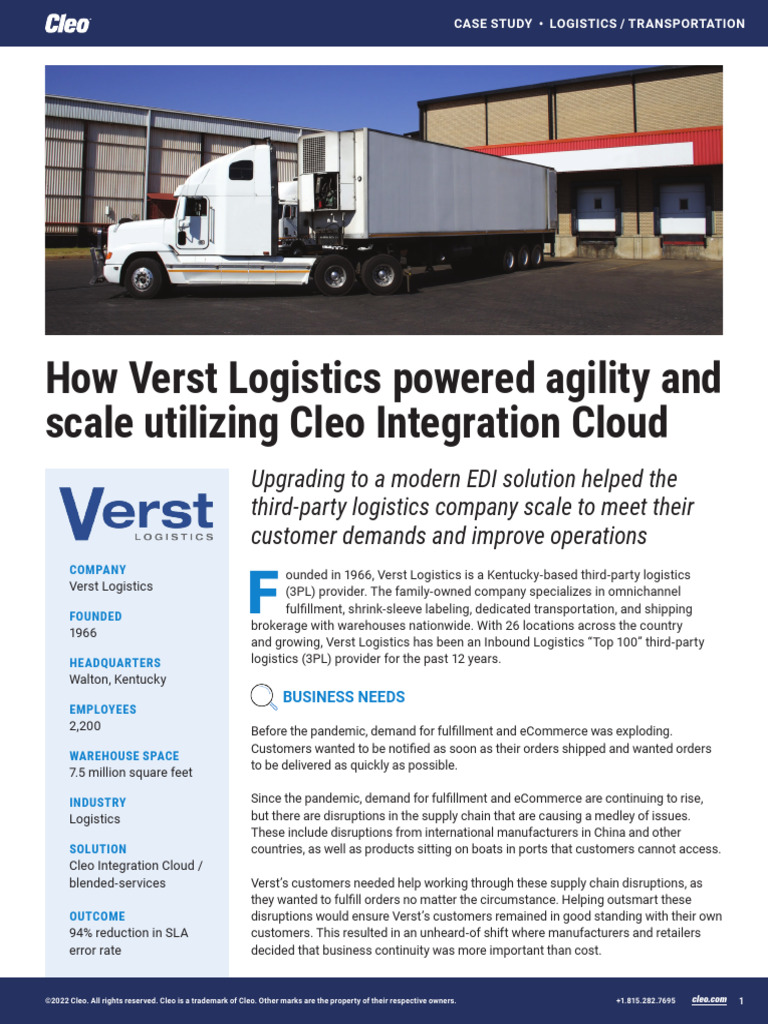 Cleo

CASE STUDY • LOGISTICS / TRANSPORTATION

How Verst Logistics powered agility and scale utilizing Cleo Integration Cloud

Verst
LOGISTICS

COMPANY
Verst Logistics

FOUNDED
1966

HEADQUARTERS
Walton, Kentucky

EMPLOYEES
2,200

WAREHOUSE SPACE
7.5 million square feet

INDUSTRY
Logistics

SOLUTION
Cleo Integration Cloud / blended-services

OUTCOME
94% reduction in SLA error rate

Upgrading to a modern EDI solution helped the third-party logistics company scale to meet their customer demands and improve operations

Founded in 1966, Verst Logistics is a Kentucky-based third-party logistics (3PL) provider. The family-owned company specializes in omnichannel fulfillment, shrink-sleeve labeling, dedicated transportation, and shipping brokerage with warehouses nationwide. With 26 locations across the country and growing, Verst Logistics has been an Inbound Logistics "Top 100" third-party logistics (3PL) provider for the past 12 years.

BUSINESS NEEDS

Before the pandemic, demand for fulfillment and eCommerce was exploding. Customers wanted to be notified as soon as their orders shipped and wanted orders to be delivered as quickly as possible.

Since the pandemic, demand for fulfillment and eCommerce are continuing to rise, but there are disruptions in the supply chain that are causing a medley of issues. These include disruptions from international manufacturers in China and other countries, as well as products sitting on boats in ports that customers cannot access.

Verst's customers needed help working through these supply chain disruptions, as they wanted to fulfill orders no matter the circumstance. Helping outsmart these disruptions would ensure Verst's customers remained in good standing with their own customers. This resulted in an unheard-of shift where manufacturers and retailers decided that business continuity was more important than cost.

©2022 Cleo. All rights reserved. Cleo is a trademark of Cleo. Other marks are the property of their respective owners.

+1.815.282.7695 cleo.com 1